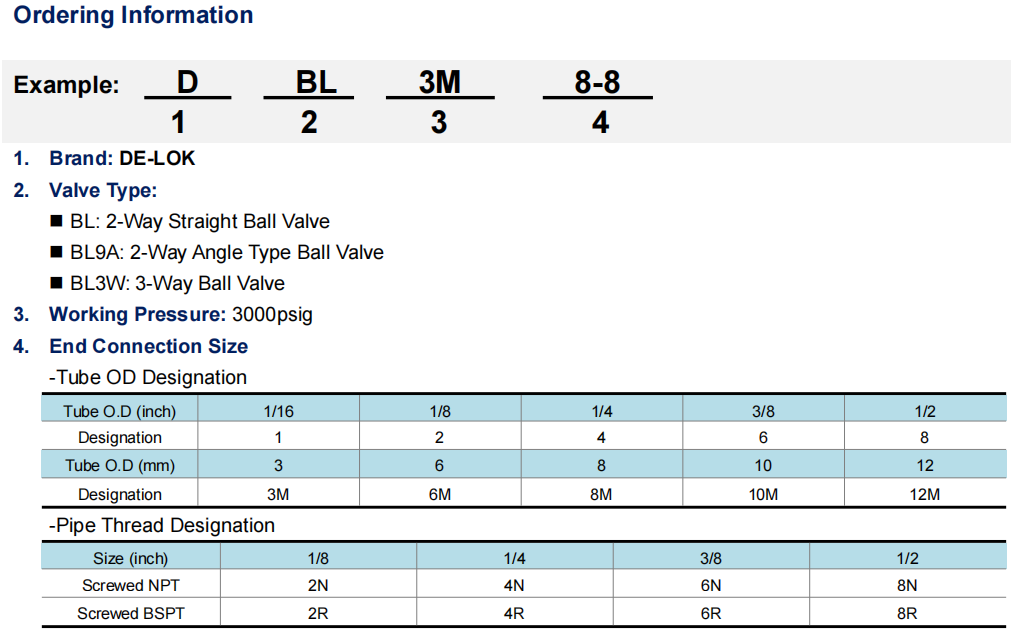 Ordering Information

Example: D BL 3M 8-8
1 2 3 4

1. Brand: DE-LOK

2. Valve Type:

■ BL: 2-Way Straight Ball Valve

■ BL9A: 2-Way Angle Type Ball Valve

■ BL3W: 3-Way Ball Valve

3. Working Pressure: 3000psig

4. End Connection Size

-Tube OD Designation

| Tube O.D (inch) | 1/16 | 1/8 | 1/4 | 3/8 | 1/2 |
|---|---|---|---|---|---|
| Designation | 1 | 2 | 4 | 6 | 8 |
| Tube O.D (mm) | 3 | 6 | 8 | 10 | 12 |
| Designation | 3M | 6M | 8M | 10M | 12M |

-Pipe Thread Designation

| Size (inch) | 1/8 | 1/4 | 3/8 | 1/2 |
|---|---|---|---|---|
| Screwed NPT | 2N | 4N | 6N | 8N |
| Screwed BSPT | 2R | 4R | 6R | 8R |